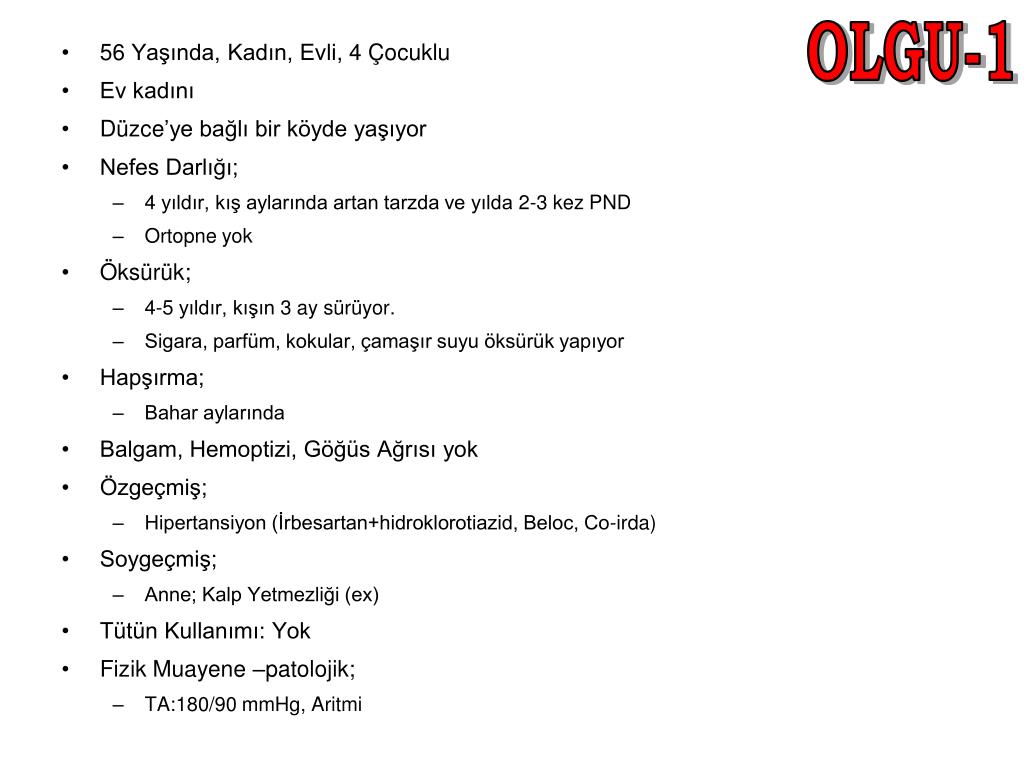 OLGU-1

• 56 Yaşında, Kadın, Evli, 4 Çocuklu
• Ev kadını
• Düzce'ye bağlı bir köyde yaşıyor
• Nefes Darlığı;
– 4 yıldır, kış aylarında artan tarzda ve yılda 2-3 kez PND
– Ortopne yok
• Öksürük;
– 4-5 yıldır, kışın 3 ay sürüyor.
– Sigara, parfüm, kokular, çamaşır suyu öksürük yapıyor
• Hapşırma;
– Bahar aylarında
• Balgam, Hemoptizi, Göğüs Ağrısı yok
• Özgeçmiş;
– Hipertansiyon (İrbesartan+hidroklorotiazid, Beloc, Co-irda)
• Soygeçmiş;
– Anne; Kalp Yetmezliği (ex)
• Tütün Kullanımı: Yok
• Fizik Muayene –patolojik;
– TA:180/90 mmHg, Aritmi